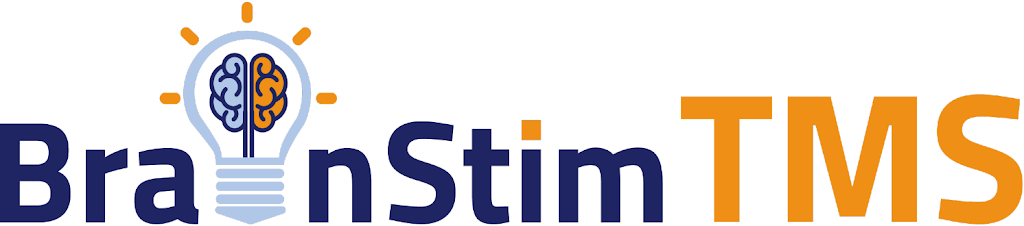 BrainStim TMS